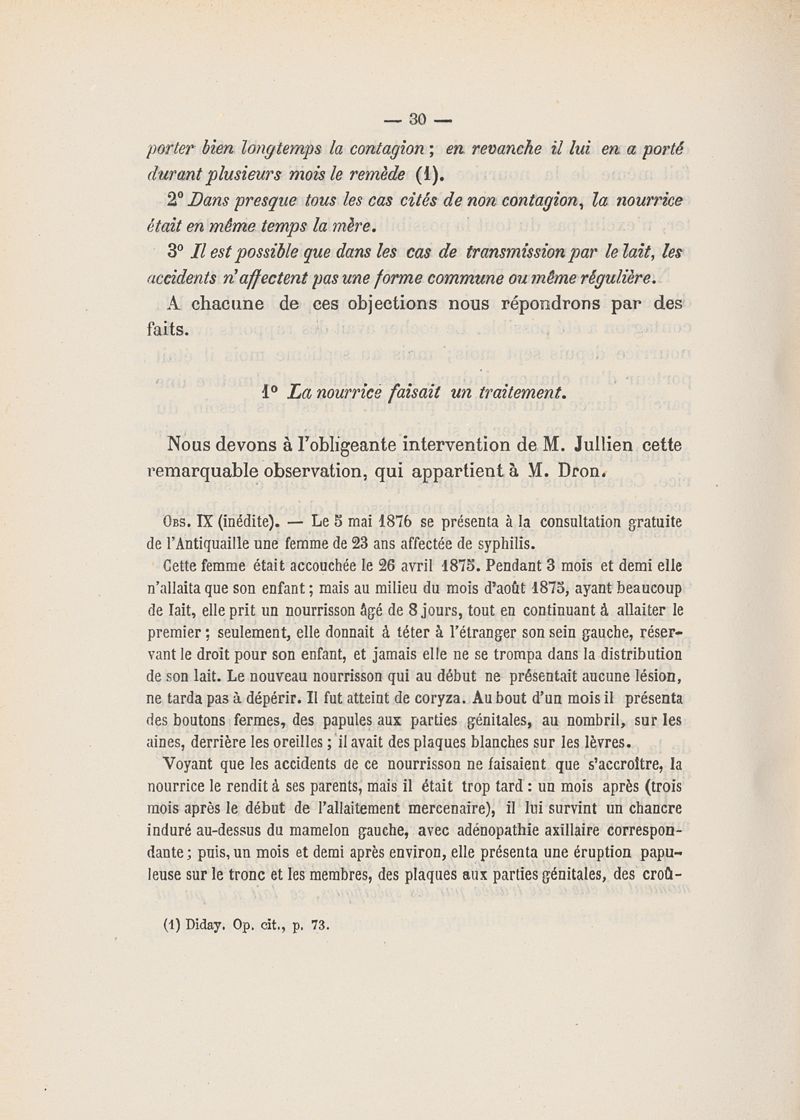 — 30 —

porter bien longtemps la contagion ; en revanche il lui en a porté durant plusieurs mois le remède (1).

2° Dans presque tous les cas cités de non contagion, la nourrice était en même temps la mère.

3° Il est possible que dans les cas de transmission par le lait, les accidents n'affectent pas une forme commune ou même régulière.

A chacune de ces objections nous répondrons par des faits.

1° La nourrice faisait un traitement.

Nous devons à l'obligeante intervention de M. Jullien cette remarquable observation, qui appartient à M. Dron.

Obs. IX (inédite). — Le 5 mai 1876 se présenta à la consultation gratuite de l'Antiquaille une femme de 23 ans affectée de syphilis.

Cette femme était accouchée le 26 avril 1875. Pendant 3 mois et demi elle n'allaita que son enfant ; mais au milieu du mois d'août 1875, ayant beaucoup de lait, elle prit un nourrisson âgé de 8 jours, tout en continuant à allaiter le premier ; seulement, elle donnait à téter à l'étranger son sein gauche, réservant le droit pour son enfant, et jamais elle ne se trompa dans la distribution de son lait. Le nouveau nourrisson qui au début ne présentait aucune lésion, ne tarda pas à dépérir. Il fut atteint de coryza. Au bout d'un mois il présenta des boutons fermes, des papules aux parties génitales, au nombril, sur les aines, derrière les oreilles ; il avait des plaques blanches sur les lèvres.

Voyant que les accidents de ce nourrisson ne faisaient que s'accroître, la nourrice le rendit à ses parents, mais il était trop tard : un mois après (trois mois après le début de l'allaitement mercenaire), il lui survint un chancre induré au-dessus du mamelon gauche, avec adénopathie axillaire correspondante ; puis, un mois et demi après environ, elle présenta une éruption papuleuse sur le tronc et les membres, des plaques aux parties génitales, des croû-

(1) Diday. Op. cit., p. 73.